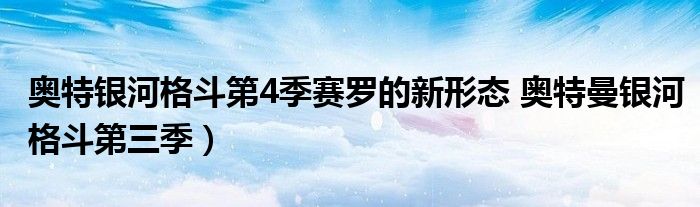 奥特银河格斗第4季赛罗的新形态 奥特曼银河格斗第三季）